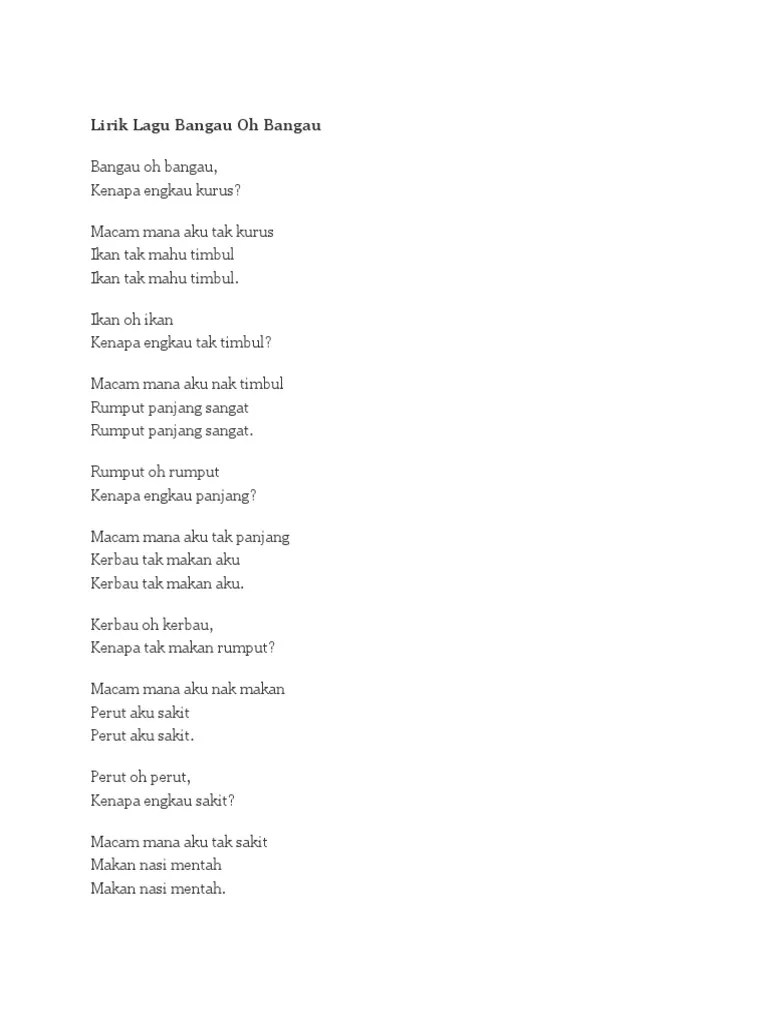 Lirik Lagu Bangau Oh Bangau

Bangau oh bangau,
Kenapa engkau kurus?

Macam mana aku tak kurus
Ikan tak mahu timbul
Ikan tak mahu timbul.

Ikan oh ikan
Kenapa engkau tak timbul?

Macam mana aku nak timbul
Rumput panjang sangat
Rumput panjang sangat.

Rumput oh rumput
Kenapa engkau panjang?

Macam mana aku tak panjang
Kerbau tak makan aku
Kerbau tak makan aku.

Kerbau oh kerbau,
Kenapa tak makan rumput?

Macam mana aku nak makan
Perut aku sakit
Perut aku sakit.

Perut oh perut,
Kenapa engkau sakit?

Macam mana aku tak sakit
Makan nasi mentah
Makan nasi mentah.